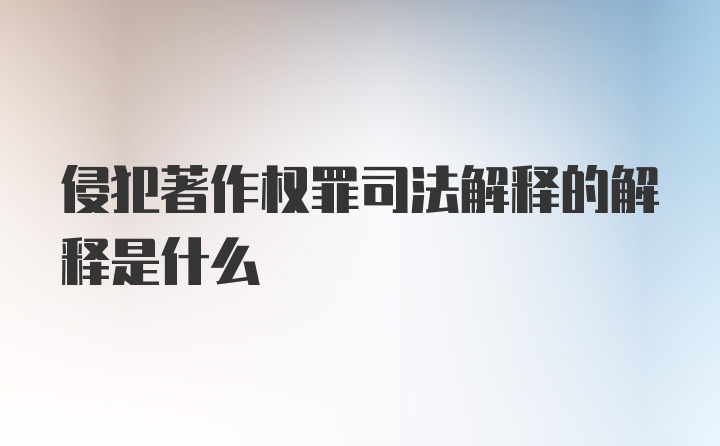 侵犯著作权罪司法解释的解释是什么